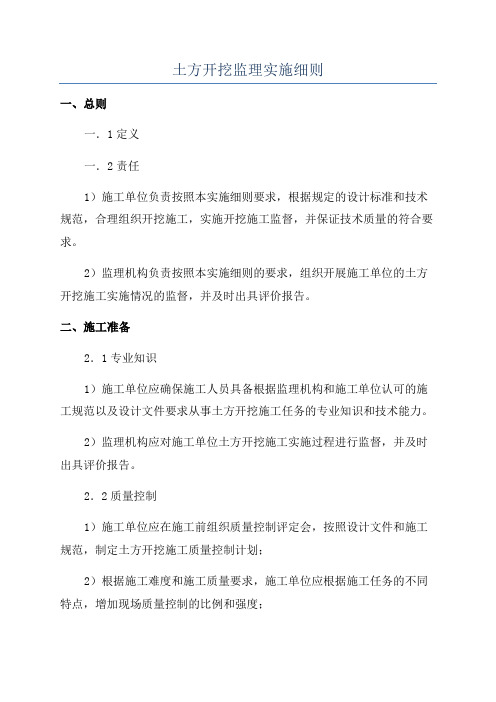 土方开挖监理实施细则

一、总则

一．1定义

一．2责任

1）施工单位负责按照本实施细则要求，根据规定的设计标准和技术规范，合理组织开挖施工，实施开挖施工监督，并保证技术质量的符合要求。

2）监理机构负责按照本实施细则的要求，组织开展施工单位的土方开挖施工实施情况的监督，并及时出具评价报告。

二、施工准备

2．1专业知识

1）施工单位应确保施工人员具备根据监理机构和施工单位认可的施工规范以及设计文件要求从事土方开挖施工任务的专业知识和技术能力。

2）监理机构应对施工单位土方开挖施工实施过程进行监督，并及时出具评价报告。

2．2质量控制

1）施工单位应在施工前组织质量控制评定会，按照设计文件和施工规范，制定土方开挖施工质量控制计划；

2）根据施工难度和施工质量要求，施工单位应根据施工任务的不同特点，增加现场质量控制的比例和强度；